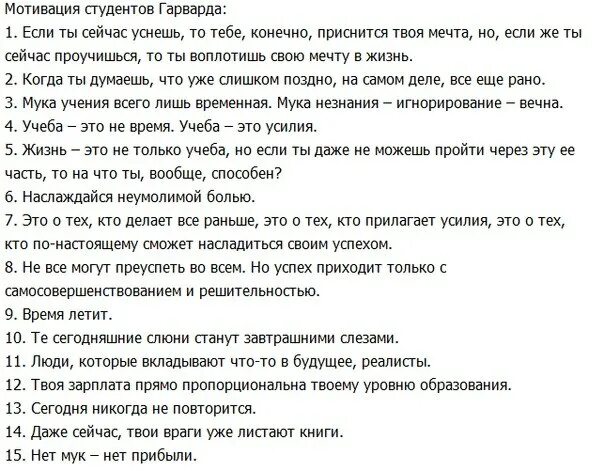 Мотивация студентов Гарварда:
1. Если ты сейчас уснешь, то тебе, конечно, приснится твоя мечта, но, если же ты сейчас проучишься, то ты воплотишь свою мечту в жизнь.
2. Когда ты думаешь, что уже слишком поздно, на самом деле, все еще рано.
3. Мука учения всего лишь временная. Мука незнания – игнорирование – вечна.
4. Учеба – это не время. Учеба – это усилия.
5. Жизнь – это не только учеба, но если ты даже не можешь пройти через эту ее часть, то на что ты, вообще, способен?
6. Наслаждайся неумолимой болью.
7. Это о тех, кто делает все раньше, это о тех, кто прилагает усилия, это о тех, кто по-настоящему сможет насладиться своим успехом.
8. Не все могут преуспеть во всем. Но успех приходит только с самосовершенствованием и решительностью.
9. Время летит.
10. Те сегодняшние слюни станут завтрашними слезами.
11. Люди, которые вкладывают что-то в будущее, реалисты.
12. Твоя зарплата прямо пропорциональна твоему уровню образования.
13. Сегодня никогда не повторится.
14. Даже сейчас, твои враги уже листают книги.
15. Нет мук – нет прибыли.